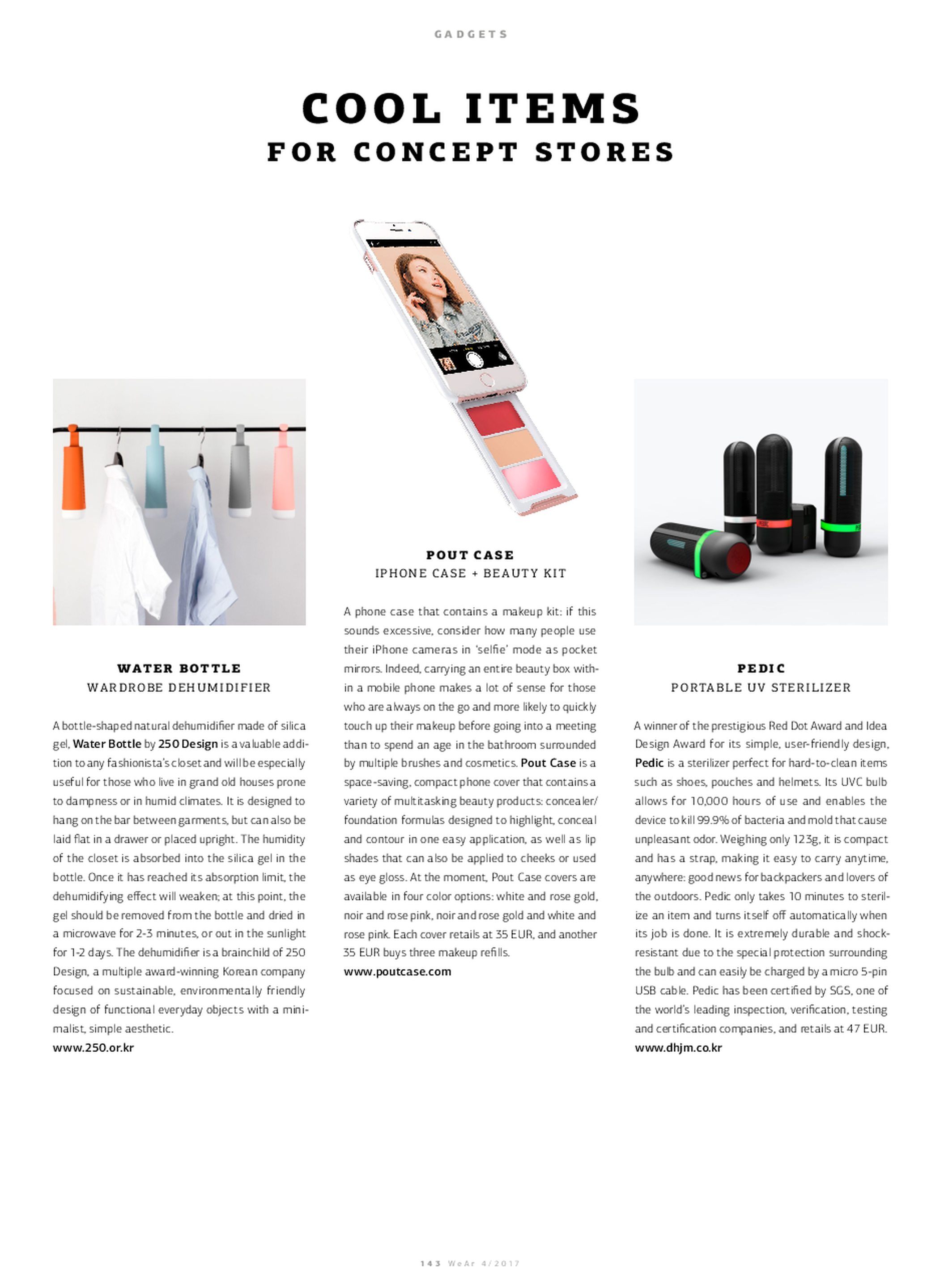 GADGETS

COOL ITEMS
FOR CONCEPT STORES

WATER BOTTLE
WARDROBE DEHUMIDIFIER

A bottle-shaped natural dehumidifier made of silica gel, Water Bottle by 250 Design is a valuable addition to any fashionista's closet and will be especially useful for those who live in grand old houses prone to dampness or in humid climates. It is designed to hang on the bar between garments, but can also be laid flat in a drawer or placed upright. The humidity of the closet is absorbed into the silica gel in the bottle. Once it has reached its absorption limit, the dehumidifying effect will weaken; at this point, the gel should be removed from the bottle and dried in a microwave for 2-3 minutes, or out in the sunlight for 1-2 days. The dehumidifier is a brainchild of 250 Design, a multiple award-winning Korean company focused on sustainable, environmentally friendly design of functional everyday objects with a minimalist, simple aesthetic.
www.250.or.kr

POUT CASE
IPHONE CASE + BEAUTY KIT

A phone case that contains a makeup kit: if this sounds excessive, consider how many people use their iPhone cameras in 'selfie' mode as pocket mirrors. Indeed, carrying an entire beauty box within a mobile phone makes a lot of sense for those who are always on the go and more likely to quickly touch up their makeup before going into a meeting than to spend an age in the bathroom surrounded by multiple brushes and cosmetics. Pout Case is a space-saving, compact phone cover that contains a variety of multitasking beauty products: concealer/foundation formulas designed to highlight, conceal and contour in one easy application, as well as lip shades that can also be applied to cheeks or used as eye gloss. At the moment, Pout Case covers are available in four color options: white and rose gold, noir and rose pink, noir and rose gold and white and rose pink. Each cover retails at 35 EUR, and another 35 EUR buys three makeup refills.
www.poutcase.com

PEDIC
PORTABLE UV STERILIZER

A winner of the prestigious Red Dot Award and Idea Design Award for its simple, user-friendly design, Pedic is a sterilizer perfect for hard-to-clean items such as shoes, pouches and helmets. Its UVC bulb allows for 10,000 hours of use and enables the device to kill 99.9% of bacteria and mold that cause unpleasant odor. Weighing only 123g, it is compact and has a strap, making it easy to carry anytime, anywhere: good news for backpackers and lovers of the outdoors. Pedic only takes 10 minutes to sterilize an item and turns itself off automatically when its job is done. It is extremely durable and shock-resistant due to the special protection surrounding the bulb and can easily be charged by a micro 5-pin USB cable. Pedic has been certified by SGS, one of the world's leading inspection, verification, testing and certification companies, and retails at 47 EUR.
www.dhjm.co.kr

143 WeAr 4/2017